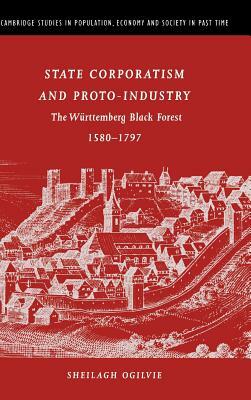 CAMBRIDGE STUDIES IN POPULATION, ECONOMY AND SOCIETY IN PAST TIME

STATE CORPORATISM AND PROTO-INDUSTRY

The Württemberg Black Forest

1580–1797

SHEILAGH OGILVIE